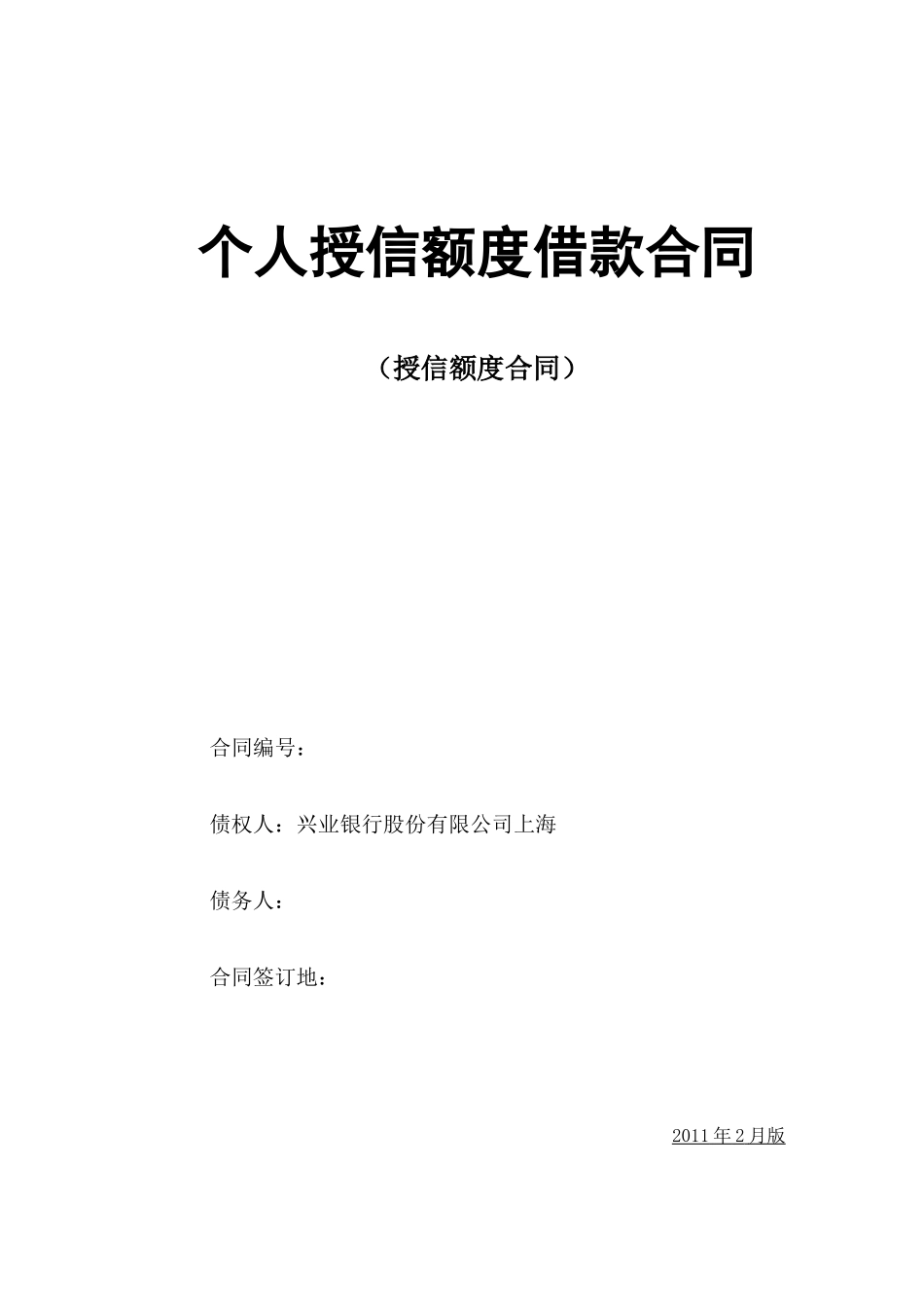 个人授信额度借款合同

（授信额度合同）

合同编号：

债权人：兴业银行股份有限公司上海

债务人：

合同签订地：

2011年2月版